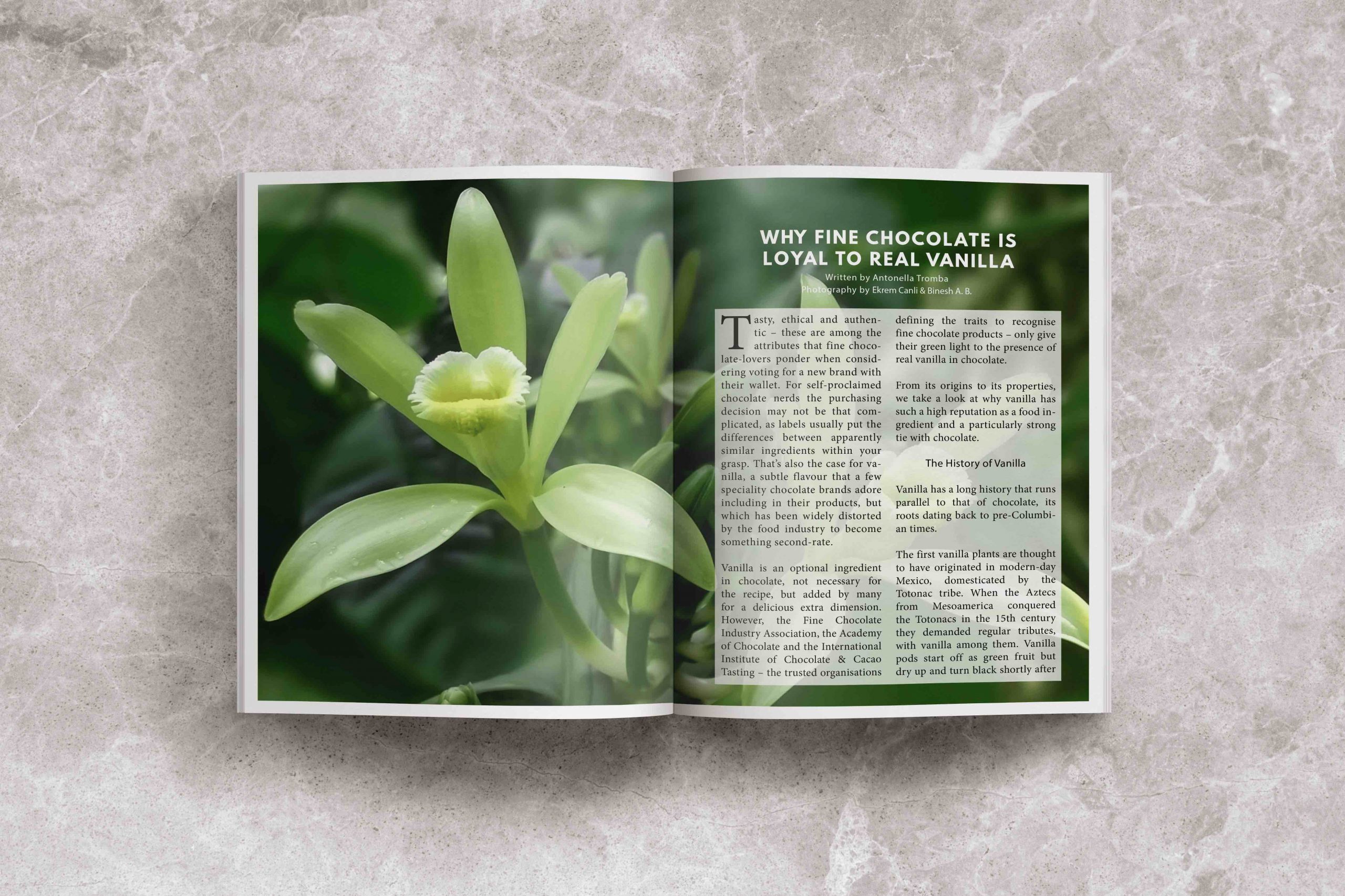 WHY FINE CHOCOLATE IS LOYAL TO REAL VANILLA

Written by Antonella Tromba
Photography by Ekrem Canli & Binesh A. B.

Tasty, ethical and authentic – these are among the attributes that fine chocolate-lovers ponder when considering voting for a new brand with their wallet. For self-proclaimed chocolate nerds the purchasing decision may not be that complicated, as labels usually put the differences between apparently similar ingredients within your grasp. That's also the case for vanilla, a subtle flavour that a few speciality chocolate brands adore including in their products, but which has been widely distorted by the food industry to become something second-rate.

Vanilla is an optional ingredient in chocolate, not necessary for the recipe, but added by many for a delicious extra dimension. However, the Fine Chocolate Industry Association, the Academy of Chocolate and the International Institute of Chocolate & Cacao Tasting – the trusted organisations defining the traits to recognise fine chocolate products – only give their green light to the presence of real vanilla in chocolate.

From its origins to its properties, we take a look at why vanilla has such a high reputation as a food ingredient and a particularly strong tie with chocolate.

The History of Vanilla

Vanilla has a long history that runs parallel to that of chocolate, its roots dating back to pre-Columbian times.

The first vanilla plants are thought to have originated in modern-day Mexico, domesticated by the Totonac tribe. When the Aztecs from Mesoamerica conquered the Totonacs in the 15th century they demanded regular tributes, with vanilla among them. Vanilla pods start off as green fruit but dry up and turn black shortly after